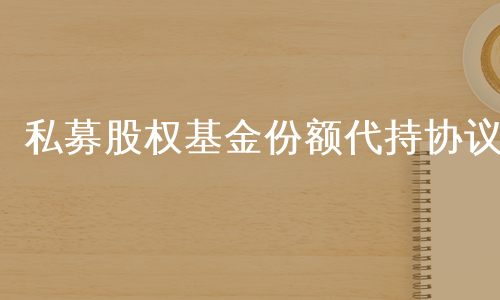 私募股权基金份额代持协议